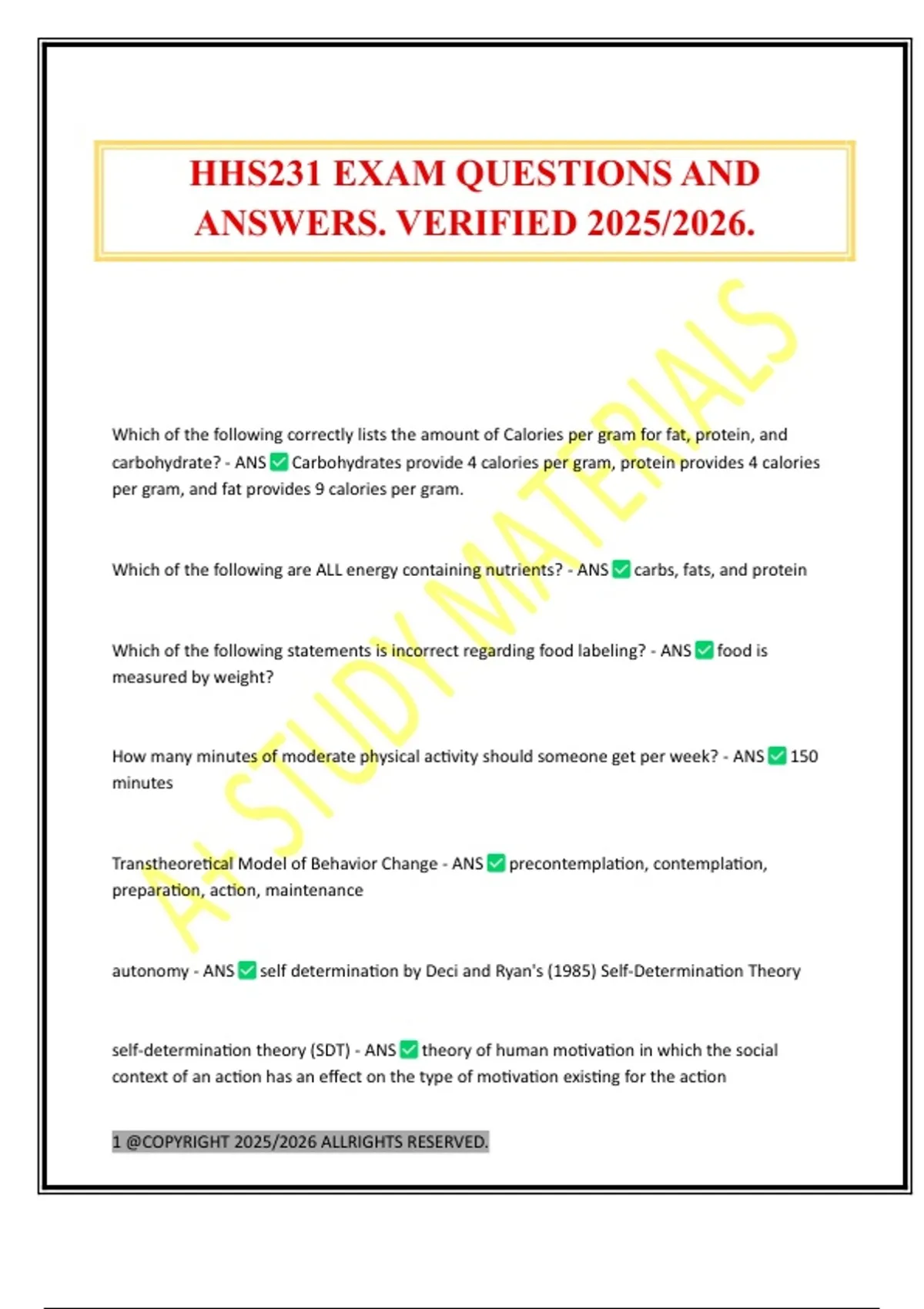 HHS231 EXAM QUESTIONS AND ANSWERS. VERIFIED 2025/2026.

A+ STUDY MATERIALS

Which of the following correctly lists the amount of Calories per gram for fat, protein, and carbohydrate? - ANS ✅ Carbohydrates provide 4 calories per gram, protein provides 4 calories per gram, and fat provides 9 calories per gram.

Which of the following are ALL energy containing nutrients? - ANS ✅ carbs, fats, and protein

Which of the following statements is incorrect regarding food labeling? - ANS ✅ food is measured by weight?

How many minutes of moderate physical activity should someone get per week? - ANS ✅ 150 minutes

Transtheoretical Model of Behavior Change - ANS ✅ precontemplation, contemplation, preparation, action, maintenance

autonomy - ANS ✅ self determination by Deci and Ryan's (1985) Self-Determination Theory

self-determination theory (SDT) - ANS ✅ theory of human motivation in which the social context of an action has an effect on the type of motivation existing for the action

1 @COPYRIGHT 2025/2026 ALLRIGHTS RESERVED.